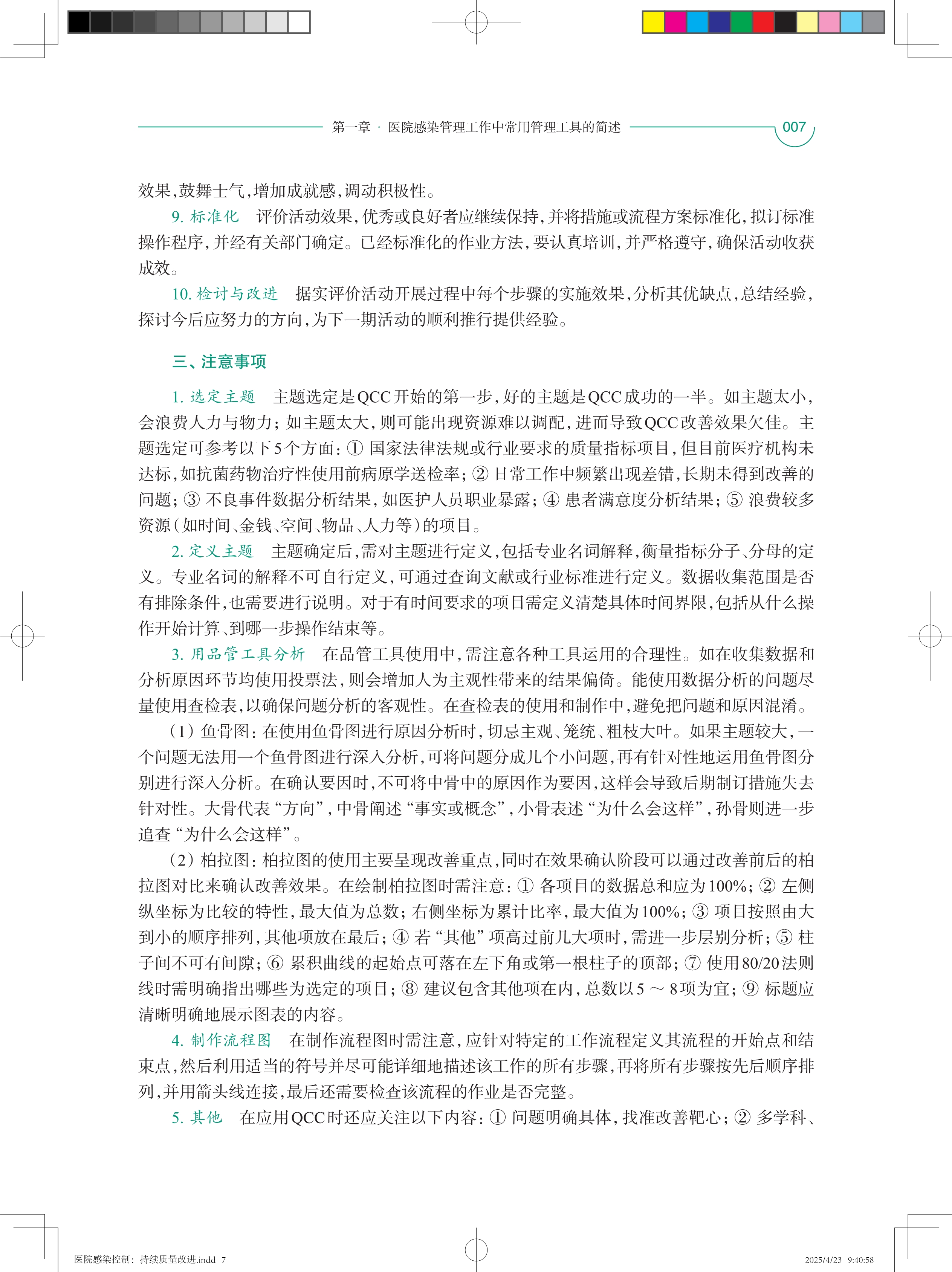 第一章 · 医院感染管理工作中常用管理工具的简述 007

效果，鼓舞士气，增加成就感，调动积极性。

9. 标准化 评价活动效果，优秀或良好者应继续保持，并将措施或流程方案标准化，拟订标准操作程序，并经有关部门确定。已经标准化的作业方法，要认真培训，并严格遵守，确保活动收获成效。

10. 检讨与改进 据实评价活动开展过程中每个步骤的实施效果，分析其优缺点，总结经验，探讨今后应努力的方向，为下一期活动的顺利推行提供经验。

三、注意事项

1. 选定主题 主题选定是QCC开始的第一步，好的主题是QCC成功的一半。如主题太小，会浪费人力与物力；如主题太大，则可能出现资源难以调配，进而导致QCC改善效果欠佳。主题选定可参考以下5个方面：① 国家法律法规或行业要求的质量指标项目，但目前医疗机构未达标，如抗菌药物治疗性使用前病原学送检率；② 日常工作中频繁出现差错，长期未得到改善的问题；③ 不良事件数据分析结果，如医护人员职业暴露；④ 患者满意度分析结果；⑤ 浪费较多资源（如时间、金钱、空间、物品、人力等）的项目。

2. 定义主题 主题确定后，需对主题进行定义，包括专业名词解释，衡量指标分子、分母的定义。专业名词的解释不可自行定义，可通过查询文献或行业标准进行定义。数据收集范围是否有排除条件，也需要进行说明。对于有时间要求的项目需定义清楚具体时间界限，包括从什么操作开始计算、到哪一步操作结束等。

3. 用品管工具分析 在品管工具使用中，需注意各种工具运用的合理性。如在收集数据和分析原因环节均使用投票法，则会增加人为主观性带来的结果偏倚。能使用数据分析的问题尽量使用查检表，以确保问题分析的客观性。在查检表的使用和制作中，避免把问题和原因混淆。

（1）鱼骨图：在使用鱼骨图进行原因分析时，切忌主观、笼统、粗枝大叶。如果主题较大，一个问题无法用一个鱼骨图进行深入分析，可将问题分成几个小问题，再有针对性地运用鱼骨图分别进行深入分析。在确认要因时，不可将中骨中的原因作为要因，这样会导致后期制订措施失去针对性。大骨代表“方向”，中骨阐述“事实或概念”，小骨表述“为什么会这样”，孙骨则进一步追查“为什么会这样”。

（2）柏拉图：柏拉图的使用主要呈现改善重点，同时在效果确认阶段可以通过改善前后的柏拉图对比来确认改善效果。在绘制柏拉图时需注意：① 各项目的数据总和应为100%；② 左侧纵坐标为比较的特性，最大值为总数；右侧坐标为累计比率，最大值为100%；③ 项目按照由大到小的顺序排列，其他项放在最后；④ 若“其他”项高过前几大项时，需进一步层别分析；⑤ 柱子间不可有间隙；⑥ 累积曲线的起始点可落在左下角或第一根柱子的顶部；⑦ 使用80/20法则线时需明确指出哪些为选定的项目；⑧ 建议包含其他项在内，总数以5～8项为宜；⑨ 标题应清晰明确地展示图表的内容。

4. 制作流程图 在制作流程图时需注意，应针对特定的工作流程定义其流程的开始点和结束点，然后利用适当的符号并尽可能详细地描述该工作的所有步骤，再将所有步骤按先后顺序排列，并用箭头线连接，最后还需要检查该流程的作业是否完整。

5. 其他 在应用QCC时还应关注以下内容：① 问题明确具体，找准改善靶心；② 多学科、

医院感染控制：持续质量改进.indd 7 2025/4/23 9:40:58